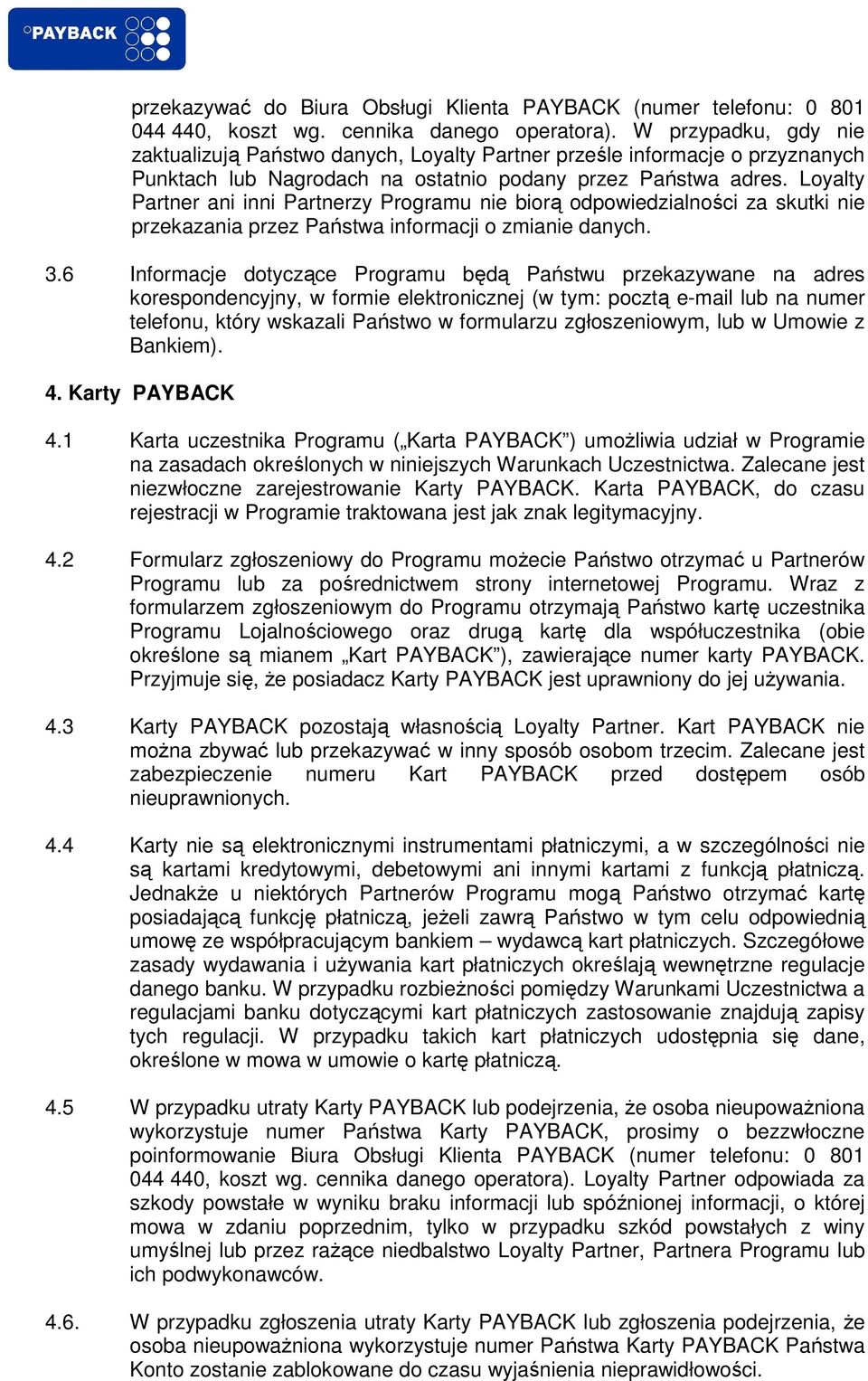 PAYBACK

przekazywać do Biura Obsługi Klienta PAYBACK (numer telefonu: 0 801 044 440, koszt wg. cennika danego operatora). W przypadku, gdy nie zaktualizują Państwo danych, Loyalty Partner prześle informacje o przyznanych Punktach lub Nagrodach na ostatnio podany przez Państwa adres. Loyalty Partner ani inni Partnerzy Programu nie biorą odpowiedzialności za skutki nie przekazania przez Państwa informacji o zmianie danych.

3.6 Informacje dotyczące Programu będą Państwu przekazywane na adres korespondencyjny, w formie elektronicznej (w tym: pocztą e-mail lub na numer telefonu, który wskazali Państwo w formularzu zgłoszeniowym, lub w Umowie z Bankiem).

4. Karty PAYBACK

4.1 Karta uczestnika Programu („Karta PAYBACK”) umożliwia udział w Programie na zasadach określonych w niniejszych Warunkach Uczestnictwa. Zalecane jest niezwłoczne zarejestrowanie Karty PAYBACK. Karta PAYBACK, do czasu rejestracji w Programie traktowana jest jak znak legitymacyjny.

4.2 Formularz zgłoszeniowy do Programu możecie Państwo otrzymać u Partnerów Programu lub za pośrednictwem strony internetowej Programu. Wraz z formularzem zgłoszeniowym do Programu otrzymają Państwo kartę uczestnika Programu Lojalnościowego oraz drugą kartę dla współuczestnika (obie określone są mianem „Kart PAYBACK”), zawierające numer karty PAYBACK. Przyjmuje się, że posiadacz Karty PAYBACK jest uprawniony do jej używania.

4.3 Karty PAYBACK pozostają własnością Loyalty Partner. Kart PAYBACK nie można zbywać lub przekazywać w inny sposób osobom trzecim. Zalecane jest zabezpieczenie numeru Kart PAYBACK przed dostępem osób nieuprawnionych.

4.4 Karty nie są elektronicznymi instrumentami płatniczymi, a w szczególności nie są kartami kredytowymi, debetowymi ani innymi kartami z funkcją płatniczą. Jednakże u niektórych Partnerów Programu mogą Państwo otrzymać kartę posiadającą funkcję płatniczą, jeżeli zawrą Państwo w tym celu odpowiednią umowę ze współpracującym bankiem – wydawcą kart płatniczych. Szczegółowe zasady wydawania i używania kart płatniczych określają wewnętrzne regulacje danego banku. W przypadku rozbieżności pomiędzy Warunkami Uczestnictwa a regulacjami banku dotyczącymi kart płatniczych zastosowanie znajdują zapisy tych regulacji. W przypadku takich kart płatniczych udostępnia się dane, określone w mowa w umowie o kartę płatniczą.

4.5 W przypadku utraty Karty PAYBACK lub podejrzenia, że osoba nieupoważniona wykorzystuje numer Państwa Karty PAYBACK, prosimy o bezzwłoczne poinformowanie Biura Obsługi Klienta PAYBACK (numer telefonu: 0 801 044 440, koszt wg. cennika danego operatora). Loyalty Partner odpowiada za szkody powstałe w wyniku braku informacji lub spóźnionej informacji, o której mowa w zdaniu poprzednim, tylko w przypadku szkód powstałych z winy umyślnej lub przez rażące niedbalstwo Loyalty Partner, Partnera Programu lub ich podwykonawców.

4.6. W przypadku zgłoszenia utraty Karty PAYBACK lub zgłoszenia podejrzenia, że osoba nieupoważniona wykorzystuje numer Państwa Karty PAYBACK Państwa Konto zostanie zablokowane do czasu wyjaśnienia nieprawidłowości.